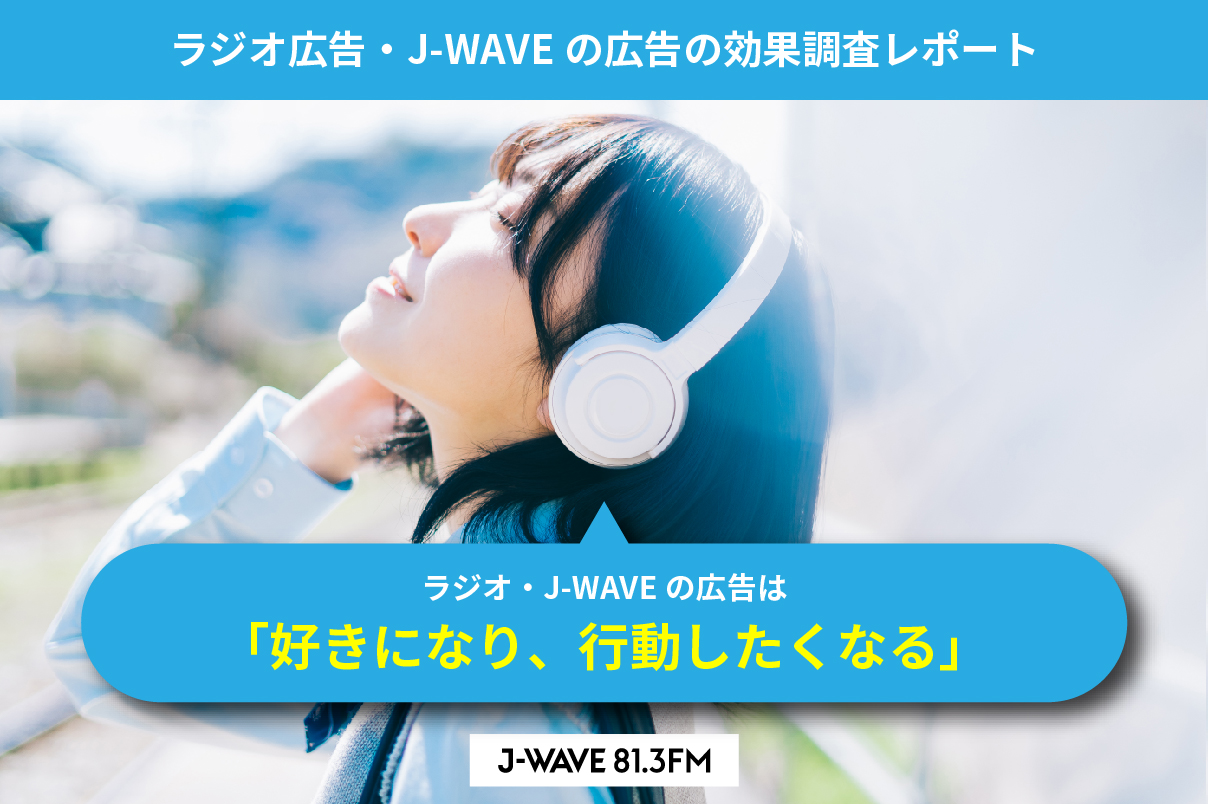 ラジオ広告・J-WAVE の広告の効果調査レポート

ラジオ・J-WAVE の広告は
「好きになり、行動したくなる」

J-WAVE 81.3FM